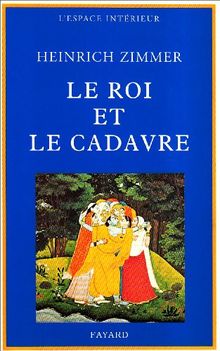 L'ESPACE INTÉRIEUR

HEINRICH ZIMMER

LE ROI
ET
LE CADAVRE

FAYARD